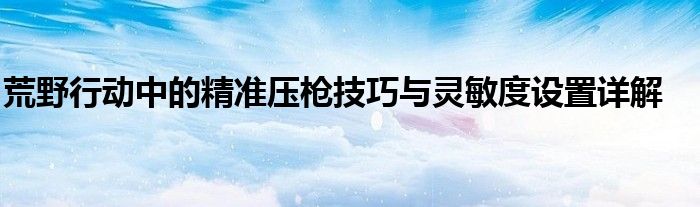 荒野行动中的精准压枪技巧与灵敏度设置详解